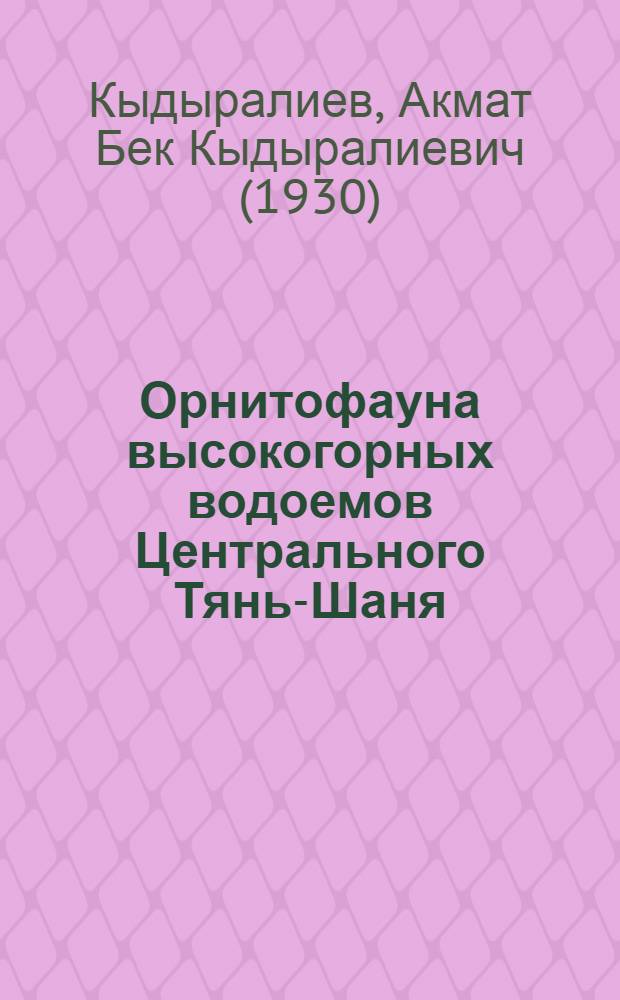 Кыдыралиев, Акмат Бек Кыдыралиевич (1930)

Орнитофауна высокогорных водоемов Центрального Тянь-Шаня